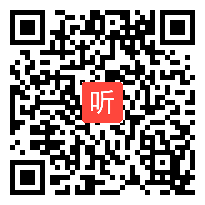 听